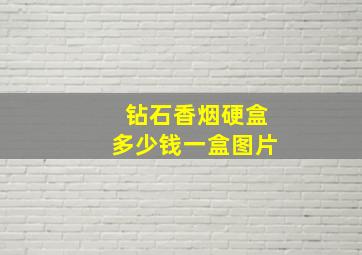 钻石香烟硬盒
多少钱一盒图片